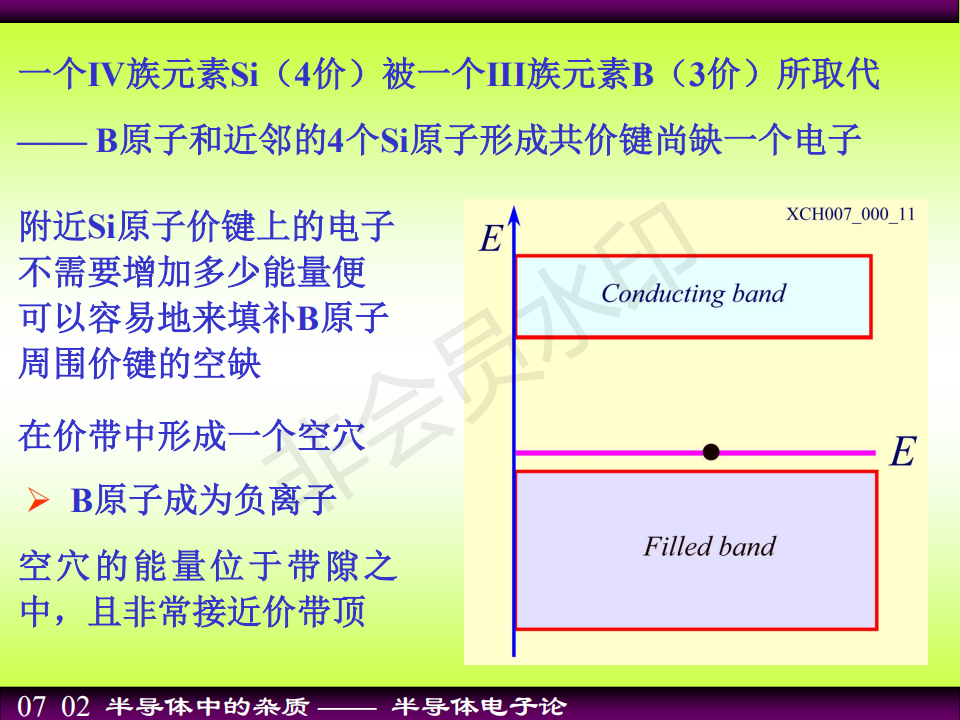 一个IV族元素Si（4价）被一个III族元素B（3价）所取代

—— B原子和近邻的4个Si原子形成共价键尚缺一个电子

附近Si原子价键上的电子不需要增加多少能量便可以容易地来填补B原子周围价键的空缺

在价带中形成一个空穴

➢ B原子成为负离子

空穴的能量位于带隙之中，且非常接近价带顶

XCH007_000_11

E

Conducting band

E

Filled band

07 02 半导体中的杂质 —— 半导体电子论

非会员水印